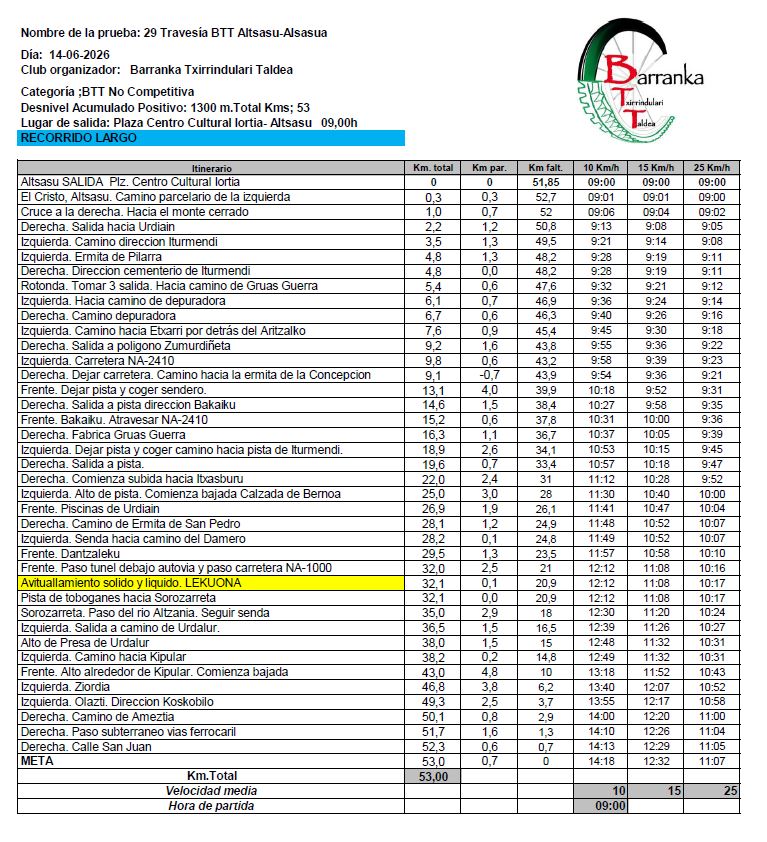 Nombre de la prueba: 29 Travesía BTT Altsasu-Alsasua

Día: 14-06-2026
Club organizador: Barranka Txirrindulari Taldea

Categoría ;BTT No Competitiva
Desnivel Acumulado Positivo: 1300 m.Total Kms; 53
Lugar de salida: Plaza Centro Cultural Iortia- Altsasu 09,00h
RECORRIDO LARGO

Barranka Txirrindulari Taldea

| Itinerario | Km. total | Km par. | Km falt. | 10 Km/h | 15 Km/h | 25 Km/h |
|---|---|---|---|---|---|---|
| Altsasu SALIDA Plz. Centro Cultural Iortia | 0 | 0 | 51,85 | 09:00 | 09:00 | 09:00 |
| El Cristo, Altsasu. Camino parcelario de la izquierda | 0,3 | 0,3 | 52,7 | 09:01 | 09:01 | 09:00 |
| Cruce a la derecha. Hacia el monte cerrado | 1,0 | 0,7 | 52 | 09:06 | 09:04 | 09:02 |
| Derecha. Salida hacia Urdiain | 2,2 | 1,2 | 50,8 | 9:13 | 9:08 | 9:05 |
| Izquierda. Camino direccion Iturmendi | 3,5 | 1,3 | 49,5 | 9:21 | 9:14 | 9:08 |
| Izquierda. Ermita de Pilarra | 4,8 | 1,3 | 48,2 | 9:28 | 9:19 | 9:11 |
| Derecha. Direccion cementerio de Iturmendi | 4,8 | 0,0 | 48,2 | 9:28 | 9:19 | 9:11 |
| Rotonda. Tomar 3 salida. Hacia camino de Gruas Guerra | 5,4 | 0,6 | 47,6 | 9:32 | 9:21 | 9:12 |
| Izquierda. Hacia camino de depuradora | 6,1 | 0,7 | 46,9 | 9:36 | 9:24 | 9:14 |
| Derecha. Camino depuradora | 6,7 | 0,6 | 46,3 | 9:40 | 9:26 | 9:16 |
| Izquierda. Camino hacia Etxarri por detrás del Aritzalko | 7,6 | 0,9 | 45,4 | 9:45 | 9:30 | 9:18 |
| Derecha. Salida a poligono Zumurdiñeta | 9,2 | 1,6 | 43,8 | 9:55 | 9:36 | 9:22 |
| Izquierda. Carretera NA-2410 | 9,8 | 0,6 | 43,2 | 9:58 | 9:39 | 9:23 |
| Derecha. Dejar carretera. Camino hacia la ermita de la Concepcion | 9,1 | -0,7 | 43,9 | 9:54 | 9:36 | 9:21 |
| Frente. Dejar pista y coger sendero. | 13,1 | 4,0 | 39,9 | 10:18 | 9:52 | 9:31 |
| Derecha. Salida a pista direccion Bakaiku | 14,6 | 1,5 | 38,4 | 10:27 | 9:58 | 9:35 |
| Frente. Bakaiku. Atravesar NA-2410 | 15,2 | 0,6 | 37,8 | 10:31 | 10:00 | 9:36 |
| Derecha. Fabrica Gruas Guerra | 16,3 | 1,1 | 36,7 | 10:37 | 10:05 | 9:39 |
| Izquierda. Dejar pista y coger camino hacia pista de Iturmendi. | 18,9 | 2,6 | 34,1 | 10:53 | 10:15 | 9:45 |
| Derecha. Salida a pista. | 19,6 | 0,7 | 33,4 | 10:57 | 10:18 | 9:47 |
| Derecha. Comienza subida hacia Itxasburu | 22,0 | 2,4 | 31 | 11:12 | 10:28 | 9:52 |
| Izquierda. Alto de pista. Comienza bajada Calzada de Bernoa | 25,0 | 3,0 | 28 | 11:30 | 10:40 | 10:00 |
| Frente. Piscinas de Urdiain | 26,9 | 1,9 | 26,1 | 11:41 | 10:47 | 10:04 |
| Derecha. Camino de Ermita de San Pedro | 28,1 | 1,2 | 24,9 | 11:48 | 10:52 | 10:07 |
| Izquierda. Senda hacia camino del Damero | 28,2 | 0,1 | 24,8 | 11:49 | 10:52 | 10:07 |
| Frente. Dantzaleku | 29,5 | 1,3 | 23,5 | 11:57 | 10:58 | 10:10 |
| Frente. Paso tunel debajo autovia y paso carretera NA-1000 | 32,0 | 2,5 | 21 | 12:12 | 11:08 | 10:16 |
| Avituallamiento solido y liquido. LEKUONA | 32,1 | 0,1 | 20,9 | 12:12 | 11:08 | 10:17 |
| Pista de toboganes hacia Sorozarreta | 32,1 | 0,0 | 20,9 | 12:12 | 11:08 | 10:17 |
| Sorozarreta. Paso del rio Altzania. Seguir senda | 35,0 | 2,9 | 18 | 12:30 | 11:20 | 10:24 |
| Izquierda. Salida a camino de Urdalur. | 36,5 | 1,5 | 16,5 | 12:39 | 11:26 | 10:27 |
| Alto de Presa de Urdalur | 38,0 | 1,5 | 15 | 12:48 | 11:32 | 10:31 |
| Izquierda. Camino hacia Kipular | 38,2 | 0,2 | 14,8 | 12:49 | 11:32 | 10:31 |
| Frente. Alto alrededor de Kipular. Comienza bajada | 43,0 | 4,8 | 10 | 13:18 | 11:52 | 10:43 |
| Izquierda. Ziordia | 46,8 | 3,8 | 6,2 | 13:40 | 12:07 | 10:52 |
| Izquierda. Olazti. Direccion Koskobilo | 49,3 | 2,5 | 3,7 | 13:55 | 12:17 | 10:58 |
| Derecha. Camino de Ameztia | 50,1 | 0,8 | 2,9 | 14:00 | 12:20 | 11:00 |
| Derecha. Paso subterraneo vias ferrocaril | 51,7 | 1,6 | 1,3 | 14:10 | 12:26 | 11:04 |
| Derecha. Calle San Juan | 52,3 | 0,6 | 0,7 | 14:13 | 12:29 | 11:05 |
| META | 53,0 | 0,7 | 0 | 14:18 | 12:32 | 11:07 |
| Km.Total | 53,00 | | | | | |
| Velocidad media | | | | 10 | 15 | 25 |
| Hora de partida | | | | 09:00 | | |